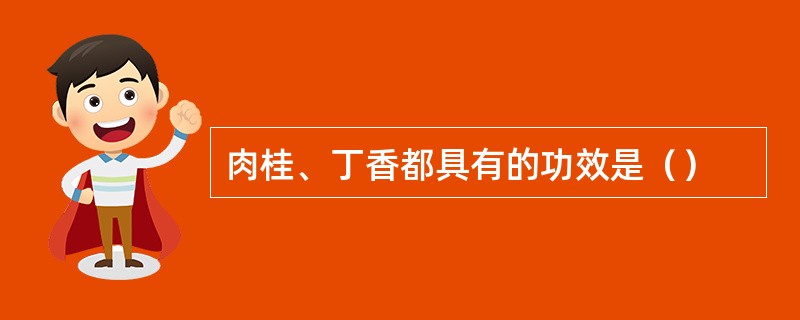 肉桂、丁香都具有的功效是（）